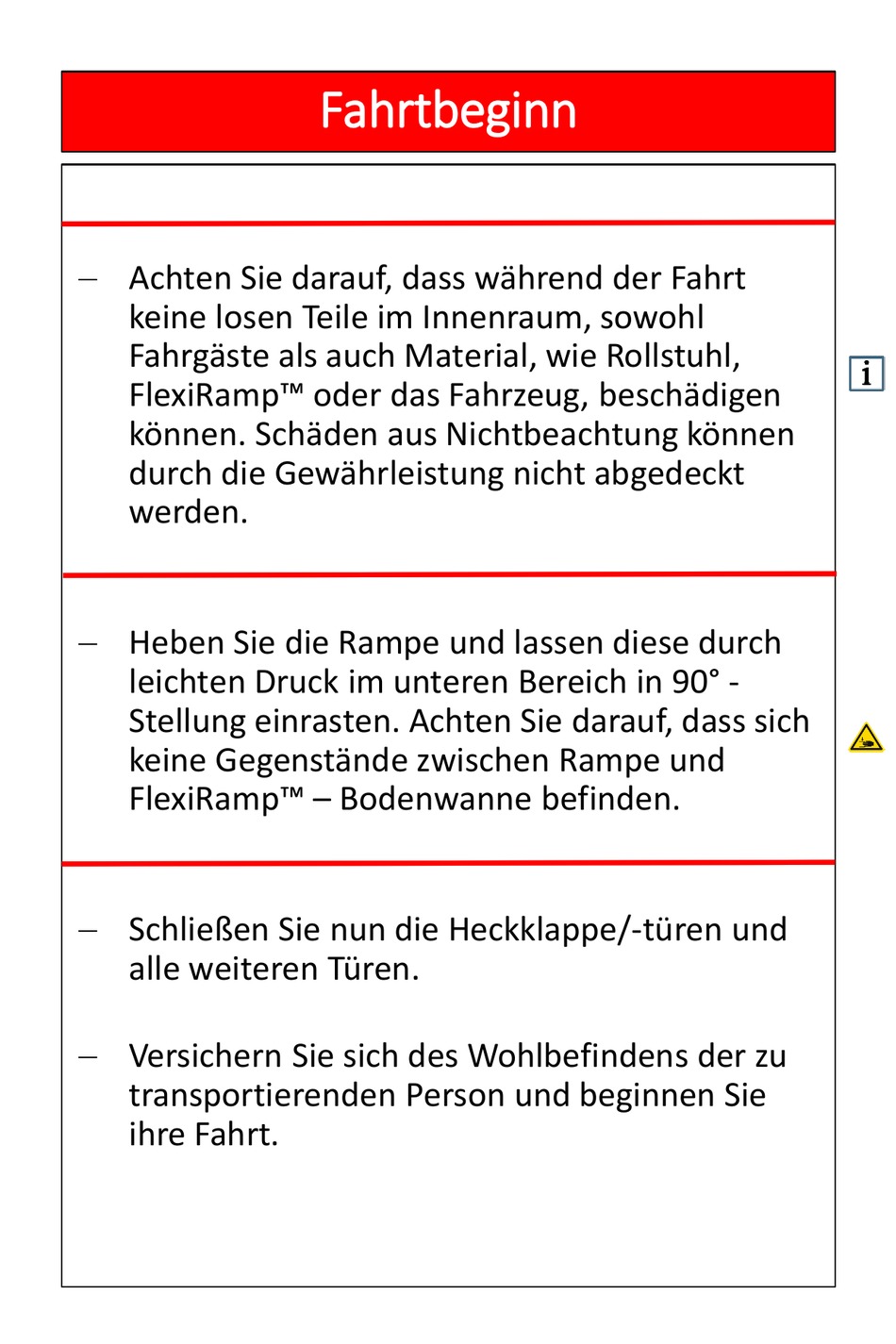 Fahrtbeginn

– Achten Sie darauf, dass während der Fahrt keine losen Teile im Innenraum, sowohl Fahrgäste als auch Material, wie Rollstuhl, FlexiRamp™ oder das Fahrzeug, beschädigen können. Schäden aus Nichtbeachtung können durch die Gewährleistung nicht abgedeckt werden.

i

– Heben Sie die Rampe und lassen diese durch leichten Druck im unteren Bereich in 90° - Stellung einrasten. Achten Sie darauf, dass sich keine Gegenstände zwischen Rampe und FlexiRamp™ – Bodenwanne befinden.

– Schließen Sie nun die Heckklappe/-türen und alle weiteren Türen.

– Versichern Sie sich des Wohlbefindens der zu transportierenden Person und beginnen Sie ihre Fahrt.